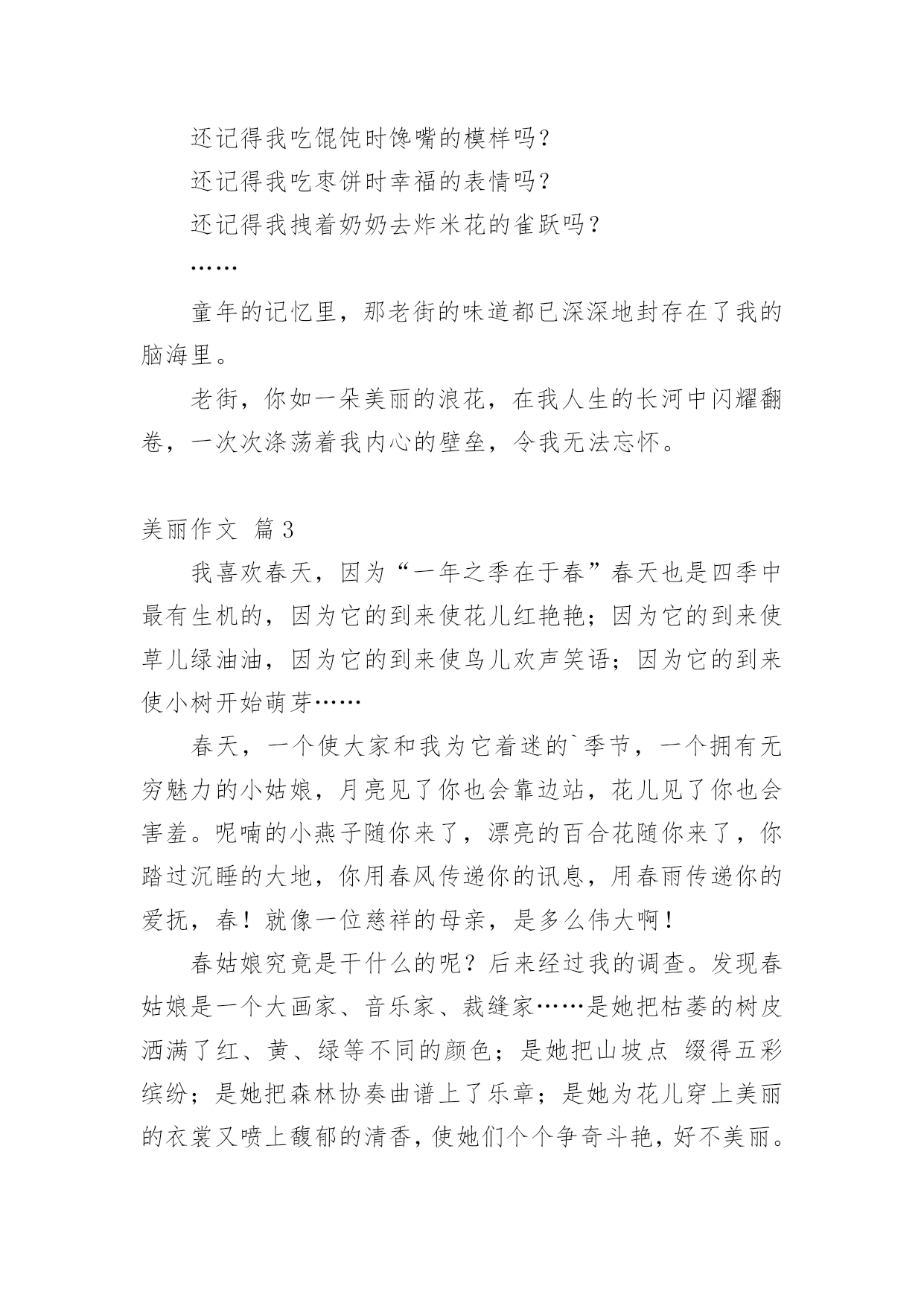 还记得我吃馄饨时馋嘴的模样吗？

还记得我吃枣饼时幸福的表情吗？

还记得我拽着奶奶去炸米花的雀跃吗？

……

童年的记忆里，那老街的味道都已深深地封存在了我的脑海里。

老街，你如一朵美丽的浪花，在我人生的长河中闪耀翻卷，一次次涤荡着我内心的壁垒，令我无法忘怀。

美丽作文 篇3

我喜欢春天，因为“一年之季在于春”春天也是四季中最有生机的，因为它的到来使花儿红艳艳；因为它的到来使草儿绿油油，因为它的到来使鸟儿欢声笑语；因为它的到来使小树开始萌芽……

春天，一个使大家和我为它着迷的`季节，一个拥有无穷魅力的小姑娘，月亮见了你也会靠边站，花儿见了你也会害羞。呢喃的小燕子随你来了，漂亮的百合花随你来了，你踏过沉睡的大地，你用春风传递你的讯息，用春雨传递你的爱抚，春！就像一位慈祥的母亲，是多么伟大啊！

春姑娘究竟是干什么的呢？后来经过我的调查。发现春姑娘是一个大画家、音乐家、裁缝家……是她把枯萎的树皮洒满了红、黄、绿等不同的颜色；是她把山坡点 缀得五彩缤纷；是她把森林协奏曲谱上了乐章；是她为花儿穿上美丽的衣裳又喷上馥郁的清香，使她们个个争奇斗艳，好不美丽。